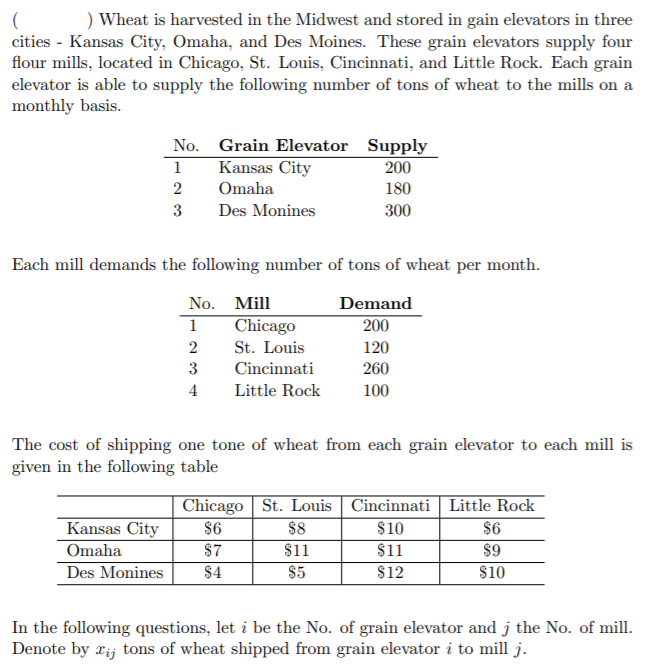 (          ) Wheat is harvested in the Midwest and stored in gain elevators in three cities - Kansas City, Omaha, and Des Moines. These grain elevators supply four flour mills, located in Chicago, St. Louis, Cincinnati, and Little Rock. Each grain elevator is able to supply the following number of tons of wheat to the mills on a monthly basis.

| No. | Grain Elevator | Supply |
|---|---|---|
| 1 | Kansas City | 200 |
| 2 | Omaha | 180 |
| 3 | Des Monines | 300 |

Each mill demands the following number of tons of wheat per month.

| No. | Mill | Demand |
|---|---|---|
| 1 | Chicago | 200 |
| 2 | St. Louis | 120 |
| 3 | Cincinnati | 260 |
| 4 | Little Rock | 100 |

The cost of shipping one tone of wheat from each grain elevator to each mill is given in the following table

| | Chicago | St. Louis | Cincinnati | Little Rock |
|---|---|---|---|---|
| Kansas City | \$6 | \$8 | \$10 | \$6 |
| Omaha | \$7 | \$11 | \$11 | \$9 |
| Des Monines | \$4 | \$5 | \$12 | \$10 |

In the following questions, let $i$ be the No. of grain elevator and $j$ the No. of mill. Denote by $x_{ij}$ tons of wheat shipped from grain elevator $i$ to mill $j$.